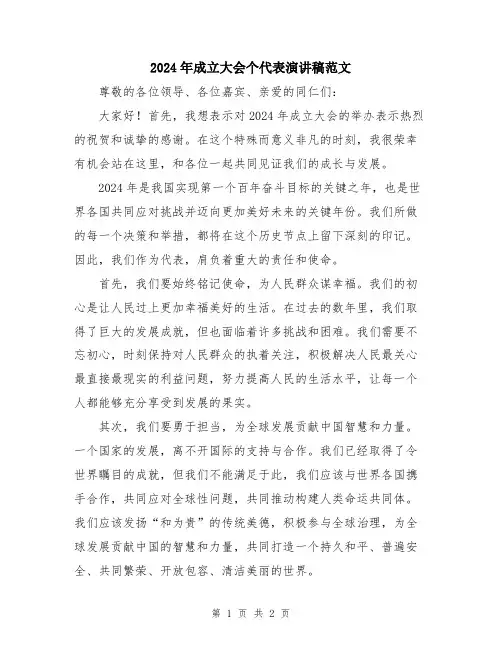 2024年成立大会个代表演讲稿范文

尊敬的各位领导、各位嘉宾、亲爱的同仁们：

大家好！首先，我想表示对2024年成立大会的举办表示热烈的祝贺和诚挚的感谢。在这个特殊而意义非凡的时刻，我很荣幸有机会站在这里，和各位一起共同见证我们的成长与发展。

2024年是我国实现第一个百年奋斗目标的关键之年，也是世界各国共同应对挑战并迈向更加美好未来的关键年份。我们所做的每一个决策和举措，都将在这个历史节点上留下深刻的印记。因此，我们作为代表，肩负着重大的责任和使命。

首先，我们要始终铭记使命，为人民群众谋幸福。我们的初心是让人民过上更加幸福美好的生活。在过去的数年里，我们取得了巨大的发展成就，但也面临着许多挑战和困难。我们需要不忘初心，时刻保持对人民群众的执着关注，积极解决人民最关心最直接最现实的利益问题，努力提高人民的生活水平，让每一个人都能够充分享受到发展的果实。

其次，我们要勇于担当，为全球发展贡献中国智慧和力量。一个国家的发展，离不开国际的支持与合作。我们已经取得了令世界瞩目的成就，但我们不能满足于此，我们应该与世界各国携手合作，共同应对全球性问题，共同推动构建人类命运共同体。我们应该发扬“和为贵”的传统美德，积极参与全球治理，为全球发展贡献中国的智慧和力量，共同打造一个持久和平、普遍安全、共同繁荣、开放包容、清洁美丽的世界。

第 1 页 共 2 页